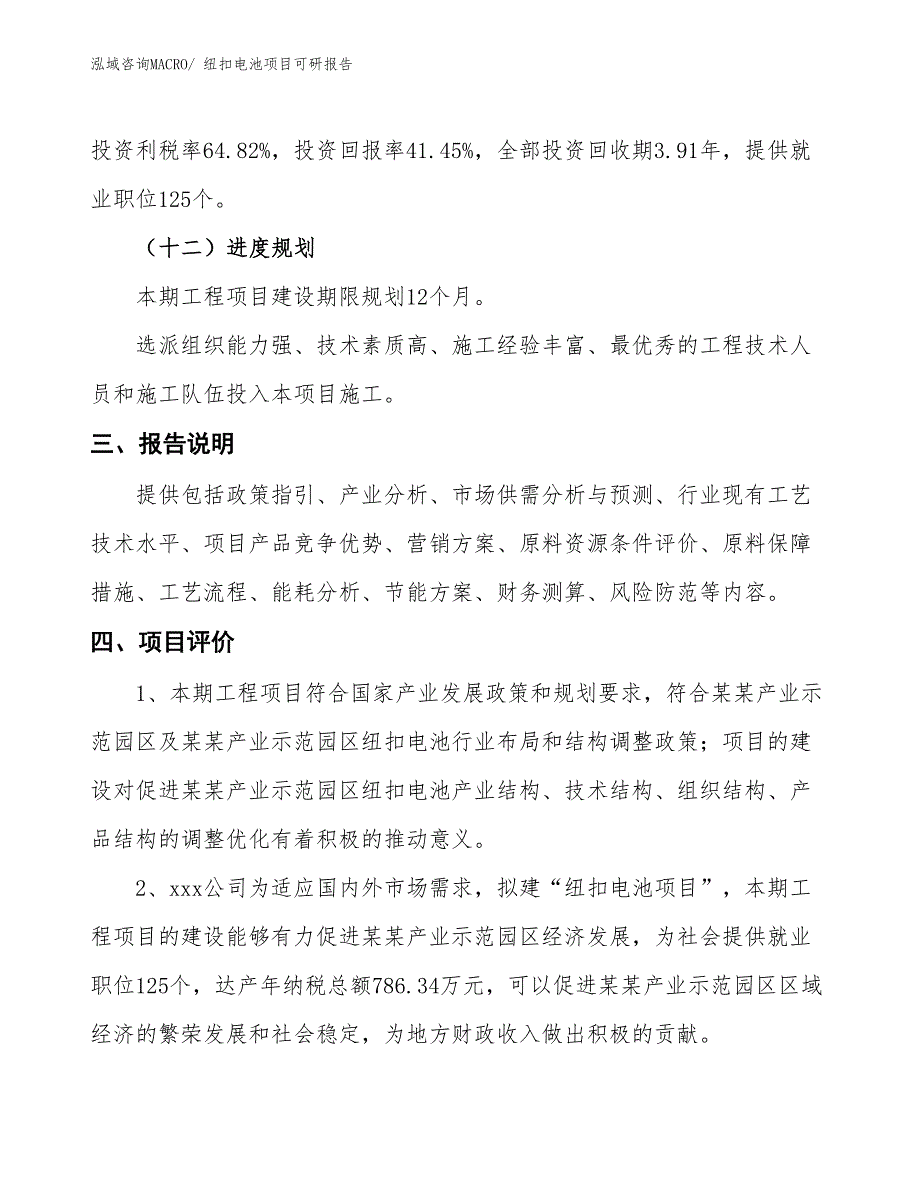 泓域咨询MACRO/ 纽扣电池项目可研报告

投资利税率64.82%，投资回报率41.45%，全部投资回收期3.91年，提供就业职位125个。

（十二）进度规划

本期工程项目建设期限规划12个月。

选派组织能力强、技术素质高、施工经验丰富、最优秀的工程技术人员和施工队伍投入本项目施工。

三、报告说明

提供包括政策指引、产业分析、市场供需分析与预测、行业现有工艺技术水平、项目产品竞争优势、营销方案、原料资源条件评价、原料保障措施、工艺流程、能耗分析、节能方案、财务测算、风险防范等内容。

四、项目评价

1、本期工程项目符合国家产业发展政策和规划要求，符合某某产业示范园区及某某产业示范园区纽扣电池行业布局和结构调整政策；项目的建设对促进某某产业示范园区纽扣电池产业结构、技术结构、组织结构、产品结构的调整优化有着积极的推动意义。

2、xxx公司为适应国内外市场需求，拟建“纽扣电池项目”，本期工程项目的建设能够有力促进某某产业示范园区经济发展，为社会提供就业职位125个，达产年纳税总额786.34万元，可以促进某某产业示范园区区域经济的繁荣发展和社会稳定，为地方财政收入做出积极的贡献。